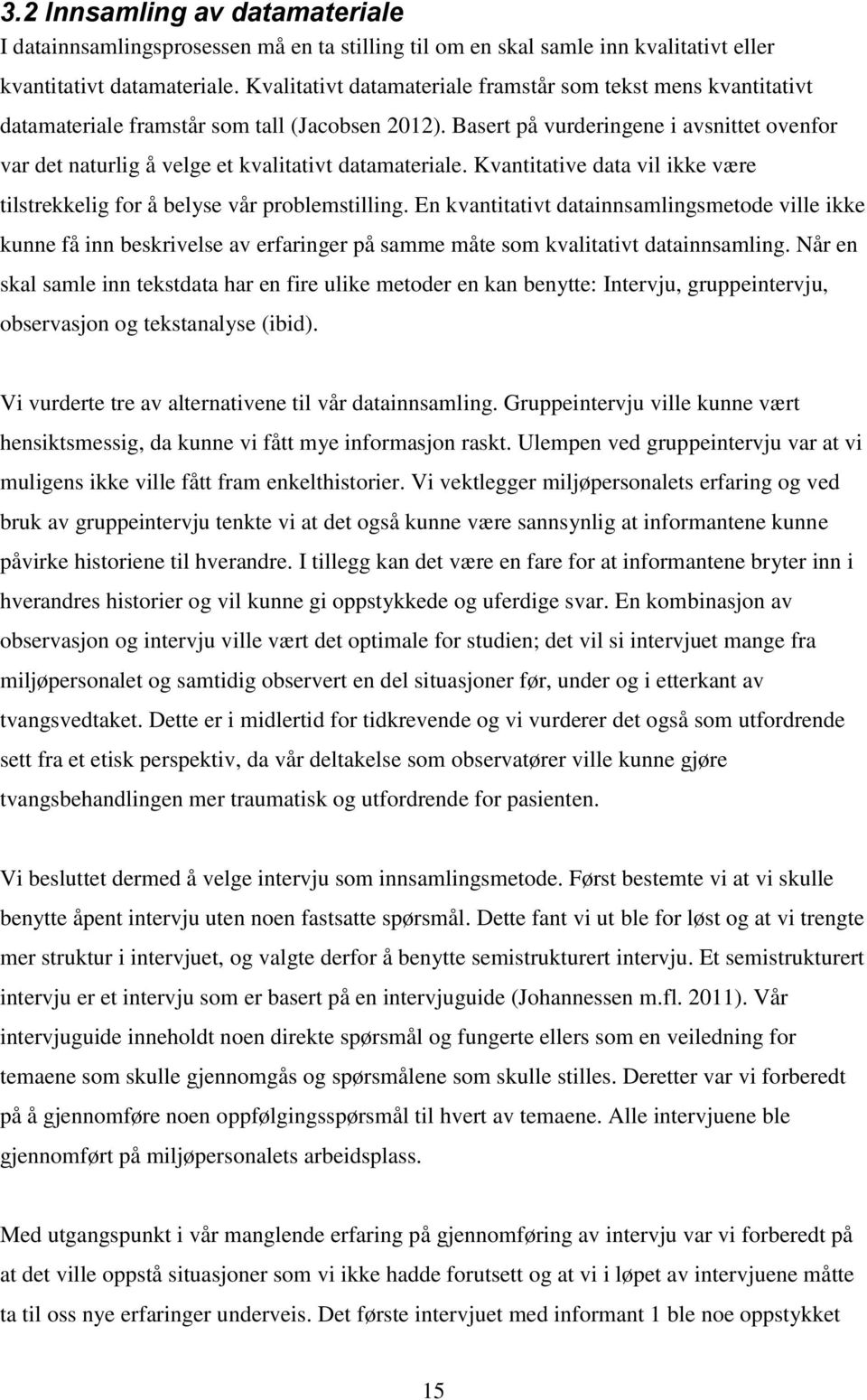 3.2 Innsamling av datamateriale

I datainnsamlingsprosessen må en ta stilling til om en skal samle inn kvalitativt eller kvantitativt datamateriale. Kvalitativt datamateriale framstår som tekst mens kvantitativt datamateriale framstår som tall (Jacobsen 2012). Basert på vurderingene i avsnittet ovenfor var det naturlig å velge et kvalitativt datamateriale. Kvantitative data vil ikke være tilstrekkelig for å belyse vår problemstilling. En kvantitativt datainnsamlingsmetode ville ikke kunne få inn beskrivelse av erfaringer på samme måte som kvalitativt datainnsamling. Når en skal samle inn tekstdata har en fire ulike metoder en kan benytte: Intervju, gruppeintervju, observasjon og tekstanalyse (ibid).

Vi vurderte tre av alternativene til vår datainnsamling. Gruppeintervju ville kunne vært hensiktsmessig, da kunne vi fått mye informasjon raskt. Ulempen ved gruppeintervju var at vi muligens ikke ville fått fram enkelthistorier. Vi vektlegger miljøpersonalets erfaring og ved bruk av gruppeintervju tenkte vi at det også kunne være sannsynlig at informantene kunne påvirke historiene til hverandre. I tillegg kan det være en fare for at informantene bryter inn i hverandres historier og vil kunne gi oppstykkede og uferdige svar. En kombinasjon av observasjon og intervju ville vært det optimale for studien; det vil si intervjuet mange fra miljøpersonalet og samtidig observert en del situasjoner før, under og i etterkant av tvangsvedtaket. Dette er i midlertid for tidkrevende og vi vurderer det også som utfordrende sett fra et etisk perspektiv, da vår deltakelse som observatører ville kunne gjøre tvangsbehandlingen mer traumatisk og utfordrende for pasienten.

Vi besluttet dermed å velge intervju som innsamlingsmetode. Først bestemte vi at vi skulle benytte åpent intervju uten noen fastsatte spørsmål. Dette fant vi ut ble for løst og at vi trengte mer struktur i intervjuet, og valgte derfor å benytte semistrukturert intervju. Et semistrukturert intervju er et intervju som er basert på en intervjuguide (Johannessen m.fl. 2011). Vår intervjuguide inneholdt noen direkte spørsmål og fungerte ellers som en veiledning for temaene som skulle gjennomgås og spørsmålene som skulle stilles. Deretter var vi forberedt på å gjennomføre noen oppfølgingsspørsmål til hvert av temaene. Alle intervjuene ble gjennomført på miljøpersonalets arbeidsplass.

Med utgangspunkt i vår manglende erfaring på gjennomføring av intervju var vi forberedt på at det ville oppstå situasjoner som vi ikke hadde forutsett og at vi i løpet av intervjuene måtte ta til oss nye erfaringer underveis. Det første intervjuet med informant 1 ble noe oppstykket

15